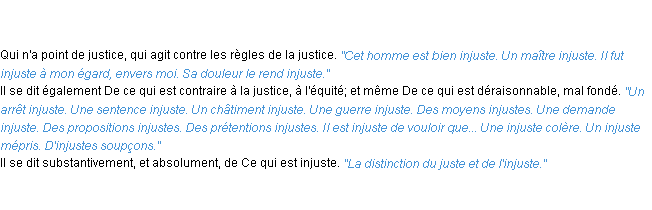 Qui n'a point de justice, qui agit contre les règles de la justice. "Cet homme est bien injuste. Un maître injuste. Il fut injuste à mon égard, envers moi. Sa douleur le rend injuste."
Il se dit également De ce qui est contraire à la justice, à l'équité; et même De ce qui est déraisonnable, mal fondé. "Un arrêt injuste. Une sentence injuste. Un châtiment injuste. Une guerre injuste. Des moyens injustes. Une demande injuste. Des propositions injustes. Des prétentions injustes. Il est injuste de vouloir que... Une injuste colère. Un injuste mépris. D'injustes soupçons."
Il se dit substantivement, et absolument, de Ce qui est injuste. "La distinction du juste et de l'injuste."